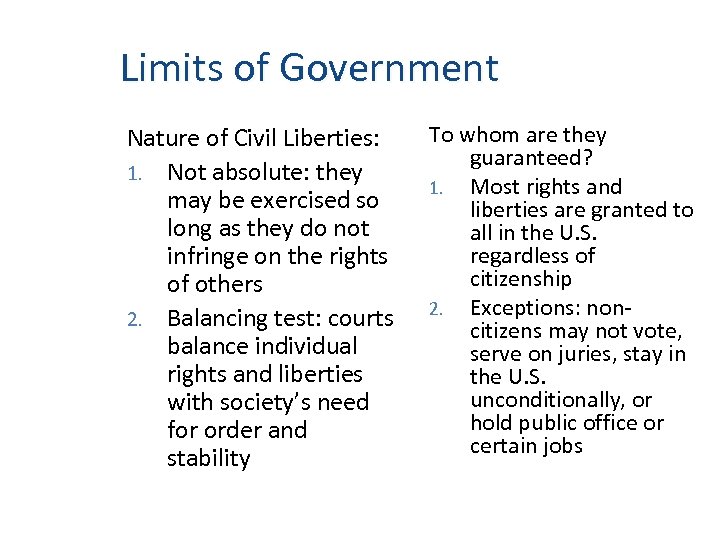 Limits of Government

Nature of Civil Liberties:

1. Not absolute: they may be exercised so long as they do not infringe on the rights of others

2. Balancing test: courts balance individual rights and liberties with society's need for order and stability

To whom are they guaranteed?

1. Most rights and liberties are granted to all in the U.S. regardless of citizenship

2. Exceptions: non-citizens may not vote, serve on juries, stay in the U.S. unconditionally, or hold public office or certain jobs